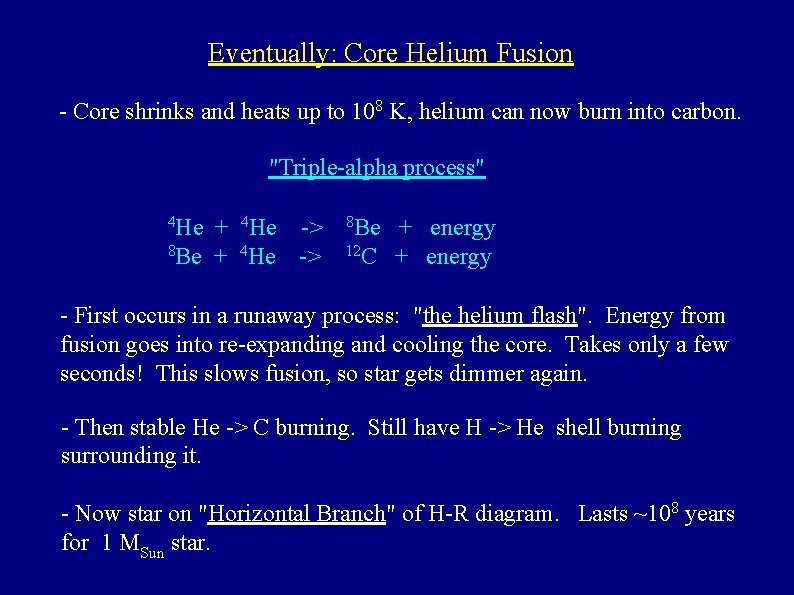 Eventually: Core Helium Fusion

- Core shrinks and heats up to $10^8$ K, helium can now burn into carbon.

"Triple-alpha process"

$^4$He + $^4$He -> $^8$Be + energy
$^8$Be + $^4$He -> $^{12}$C + energy

- First occurs in a runaway process: "the helium flash". Energy from fusion goes into re-expanding and cooling the core. Takes only a few seconds! This slows fusion, so star gets dimmer again.

- Then stable He -> C burning. Still have H -> He shell burning surrounding it.

- Now star on "Horizontal Branch" of H-R diagram. Lasts ~$10^8$ years for 1 $M_{Sun}$ star.